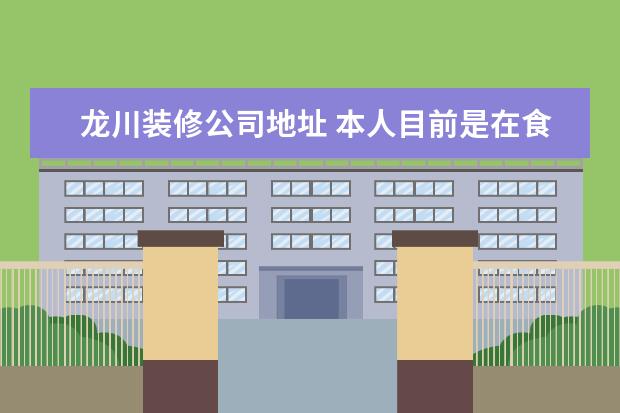 龙川装修公司地址 本人目前是在食